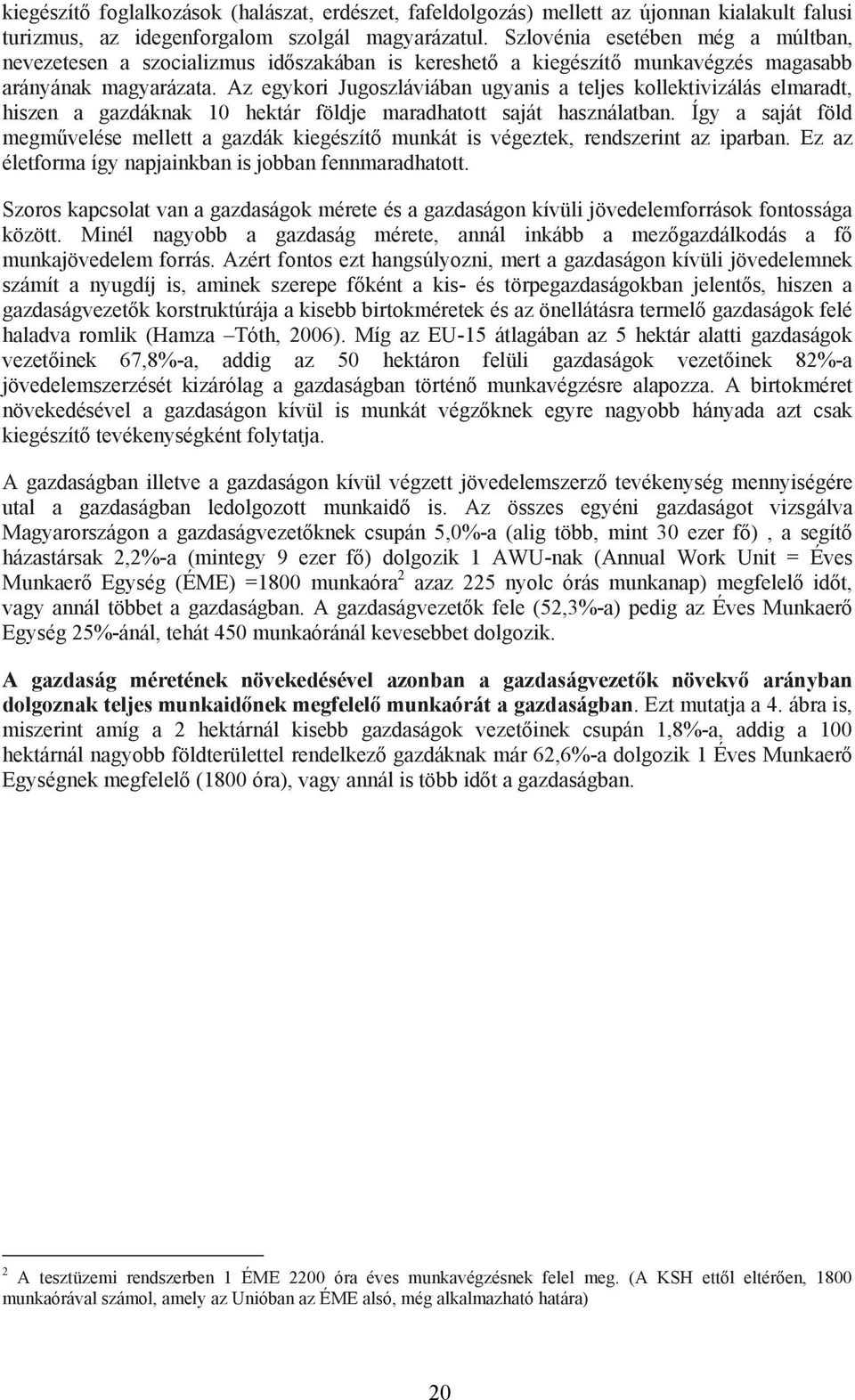 kiegészítő foglalkozások (halászat, erdészet, fafeldolgozás) mellett az újonnan kialakult falusi turizmus, az idegenforgalom szolgál magyarázatul. Szlovénia esetében még a múltban, nevezetesen a szocializmus időszakában is kereshető a kiegészítő munkavégzés magasabb arányának magyarázata. Az egykori Jugoszláviában ugyanis a teljes kollektivizálás elmaradt, hiszen a gazdáknak 10 hektár földje maradhatott saját használatban. Így a saját föld megművelése mellett a gazdák kiegészítő munkát is végeztek, rendszerint az iparban. Ez az életforma így napjainkban is jobban fennmaradhatott.

Szoros kapcsolat van a gazdaságok mérete és a gazdaságon kívüli jövedelemforrások fontossága között. Minél nagyobb a gazdaság mérete, annál inkább a mezőgazdálkodás a fő munkajövedelem forrás. Azért fontos ezt hangsúlyozni, mert a gazdaságon kívüli jövedelemnek számít a nyugdíj is, aminek szerepe főként a kis- és törpegazdaságokban jelentős, hiszen a gazdaságvezetők korstruktúrája a kisebb birtokméretek és az önellátásra termelő gazdaságok felé haladva romlik (Hamza –Tóth, 2006). Míg az EU-15 átlagában az 5 hektár alatti gazdaságok vezetőinek 67,8%-a, addig az 50 hektáron felüli gazdaságok vezetőinek 82%-a jövedelemszerzését kizárólag a gazdaságban történő munkavégzésre alapozza. A birtokméret növekedésével a gazdaságon kívül is munkát végzőknek egyre nagyobb hányada azt csak kiegészítő tevékenységként folytatja.

A gazdaságban illetve a gazdaságon kívül végzett jövedelemszerző tevékenység mennyiségére utal a gazdaságban ledolgozott munkaidő is. Az összes egyéni gazdaságot vizsgálva Magyarországon a gazdaságvezetőknek csupán 5,0%-a (alig több, mint 30 ezer fő) , a segítő házastársak 2,2%-a (mintegy 9 ezer fő) dolgozik 1 AWU-nak (Annual Work Unit = Éves Munkaerő Egység (ÉME) =1800 munkaóra$^2$ azaz 225 nyolc órás munkanap) megfelelő időt, vagy annál többet a gazdaságban. A gazdaságvezetők fele (52,3%-a) pedig az Éves Munkaerő Egység 25%-ánál, tehát 450 munkaóránál kevesebbet dolgozik.

A gazdaság méretének növekedésével azonban a gazdaságvezetők növekvő arányban dolgoznak teljes munkaidőnek megfelelő munkaórát a gazdaságban. Ezt mutatja a 4. ábra is, miszerint amíg a 2 hektárnál kisebb gazdaságok vezetőinek csupán 1,8%-a, addig a 100 hektárnál nagyobb földterülettel rendelkező gazdáknak már 62,6%-a dolgozik 1 Éves Munkaerő Egységnek megfelelő (1800 óra), vagy annál is több időt a gazdaságban.

$^2$ A tesztüzemi rendszerben 1 ÉME 2200 óra éves munkavégzésnek felel meg. (A KSH ettől eltérően, 1800 munkaórával számol, amely az Unióban az ÉME alsó, még alkalmazható határa)

20